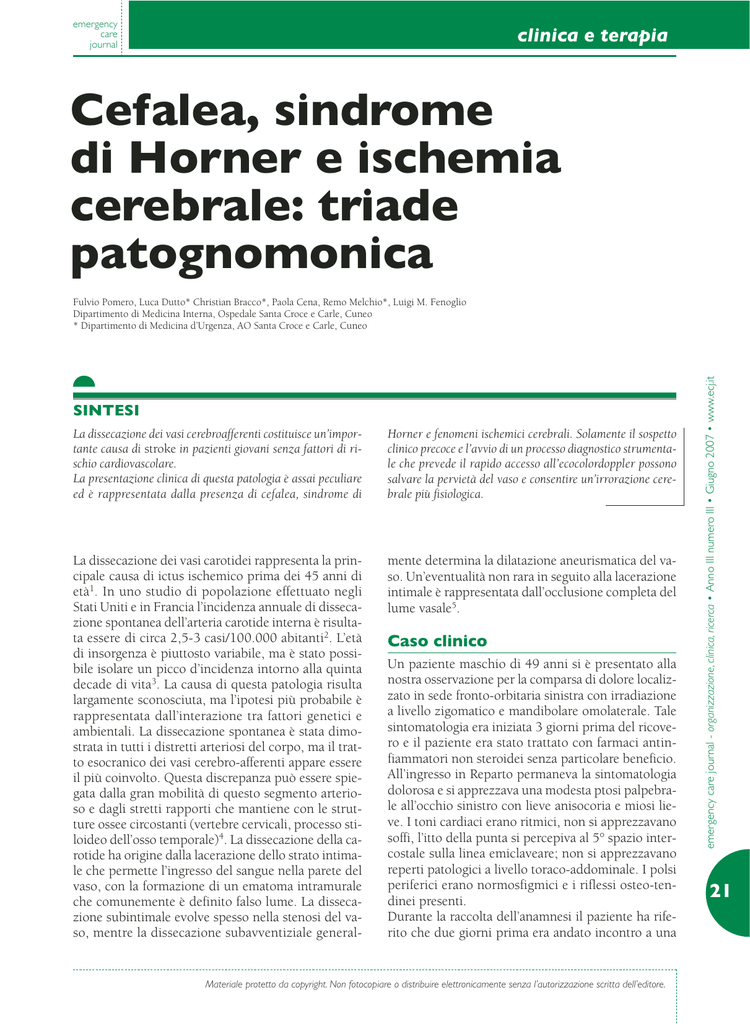 emergency care journal

clinica e terapia

Cefalea, sindrome di Horner e ischemia cerebrale: triade patognomonica

Fulvio Pomero, Luca Dutto* Christian Bracco*, Paola Cena, Remo Melchio*, Luigi M. Fenoglio
Dipartimento di Medicina Interna, Ospedale Santa Croce e Carle, Cuneo
* Dipartimento di Medicina d'Urgenza, AO Santa Croce e Carle, Cuneo

SINTESI

La dissecazione dei vasi cerebroafferenti costituisce un'importante causa di stroke in pazienti giovani senza fattori di rischio cardiovascolare.
La presentazione clinica di questa patologia è assai peculiare ed è rappresentata dalla presenza di cefalea, sindrome di Horner e fenomeni ischemici cerebrali. Solamente il sospetto clinico precoce e l'avvio di un processo diagnostico strumentale che prevede il rapido accesso all'ecocolordoppler possono salvare la pervietà del vaso e consentire un'irrorazione cerebrale più fisiologica.

La dissecazione dei vasi carotidei rappresenta la principale causa di ictus ischemico prima dei 45 anni di età$^1$. In uno studio di popolazione effettuato negli Stati Uniti e in Francia l'incidenza annuale di dissecazione spontanea dell'arteria carotide interna è risultata essere di circa 2,5-3 casi/100.000 abitanti$^2$. L'età di insorgenza è piuttosto variabile, ma è stato possibile isolare un picco d'incidenza intorno alla quinta decade di vita$^3$. La causa di questa patologia risulta largamente sconosciuta, ma l'ipotesi più probabile è rappresentata dall'interazione tra fattori genetici e ambientali. La dissecazione spontanea è stata dimostrata in tutti i distretti arteriosi del corpo, ma il tratto esocranico dei vasi cerebro-afferenti appare essere il più coinvolto. Questa discrepanza può essere spiegata dalla gran mobilità di questo segmento arterioso e dagli stretti rapporti che mantiene con le strutture ossee circostanti (vertebre cervicali, processo stiloideo dell'osso temporale)$^4$. La dissecazione della carotide ha origine dalla lacerazione dello strato intimale che permette l'ingresso del sangue nella parete del vaso, con la formazione di un ematoma intramurale che comunemente è definito falso lume. La dissecazione subintimale evolve spesso nella stenosi del vaso, mentre la dissecazione subavventiziale generalmente determina la dilatazione aneurismatica del vaso. Un'eventualità non rara in seguito alla lacerazione intimale è rappresentata dall'occlusione completa del lume vasale$^5$.

Caso clinico

Un paziente maschio di 49 anni si è presentato alla nostra osservazione per la comparsa di dolore localizzato in sede fronto-orbitaria sinistra con irradiazione a livello zigomatico e mandibolare omolaterale. Tale sintomatologia era iniziata 3 giorni prima del ricovero e il paziente era stato trattato con farmaci antinfiammatori non steroidei senza particolare beneficio. All'ingresso in Reparto permaneva la sintomatologia dolorosa e si apprezzava una modesta ptosi palpebrale all'occhio sinistro con lieve anisocoria e miosi lieve. I toni cardiaci erano ritmici, non si apprezzavano soffi, l'itto della punta si percepiva al 5° spazio intercostale sulla linea emiclaveare; non si apprezzavano reperti patologici a livello toraco-addominale. I polsi periferici erano normosfigmici e i riflessi osteo-tendinei presenti.
Durante la raccolta dell'anamnesi il paziente ha riferito che due giorni prima era andato incontro a una

emergency care journal - organizzazione, clinica, ricerca • Anno III numero III • Giugno 2007 • www.ecj.it

21

Materiale protetto da copyright. Non fotocopiare o distribuire elettronicamente senza l'autorizzazione scritta dell'editore.